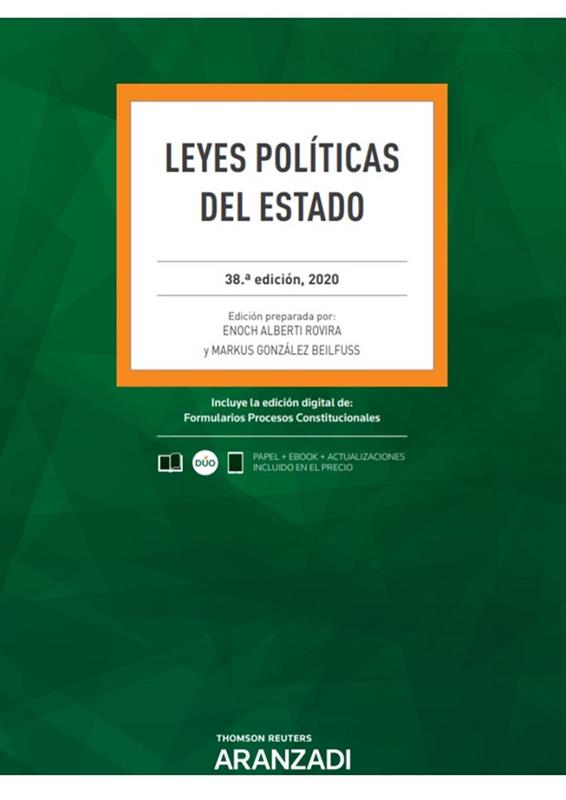 LEYES POLÍTICAS DEL ESTADO

38.ª edición, 2020

Edición preparada por:
ENOCH ALBERTI ROVIRA
y MARKUS GONZÁLEZ BEILFUSS

Incluye la edición digital de:
Formularios Procesos Constitucionales

DÚO

PAPEL + EBOOK + ACTUALIZACIONES
INCLUIDO EN EL PRECIO

THOMSON REUTERS
ARANZADI